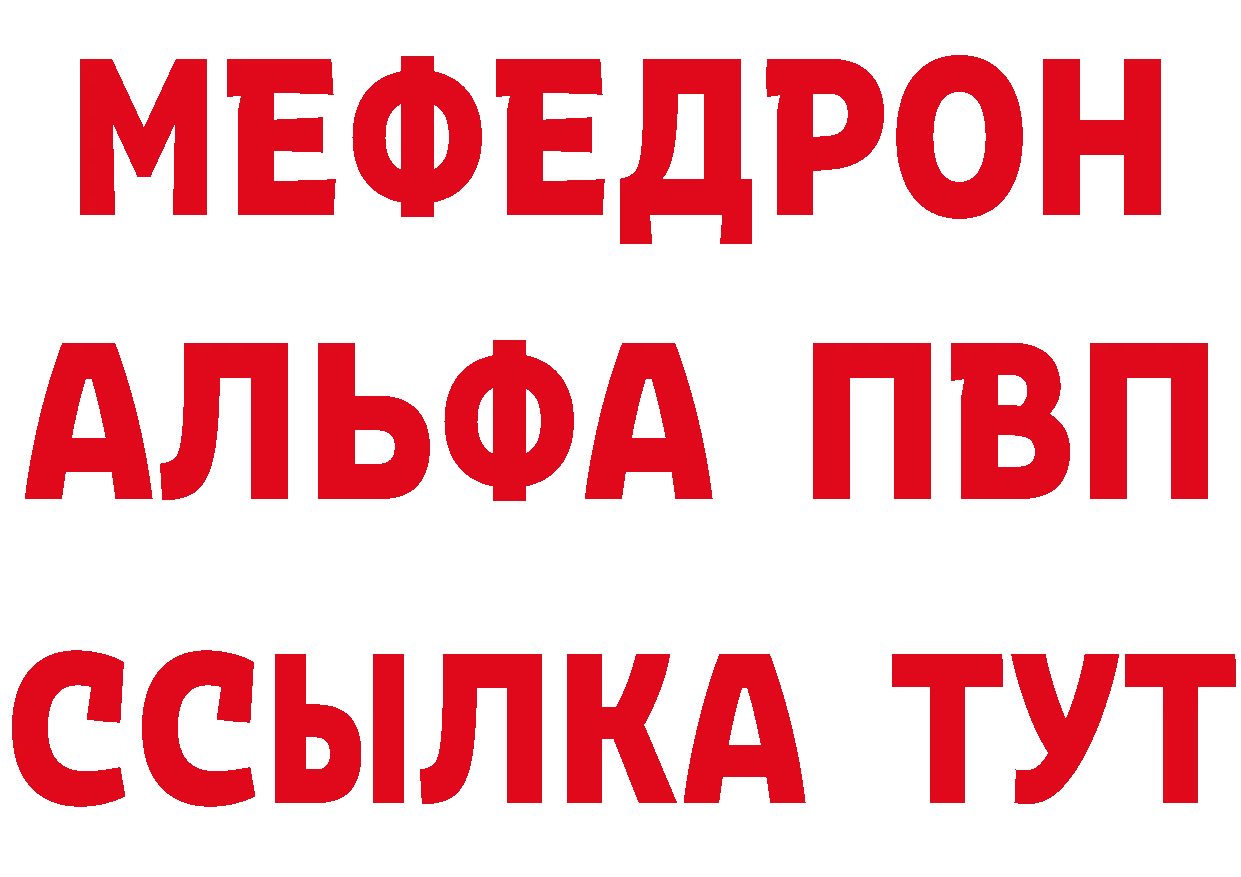 МЕФЕДРОН
АЛЬФА ПВП
ССЫЛКА ТУТ